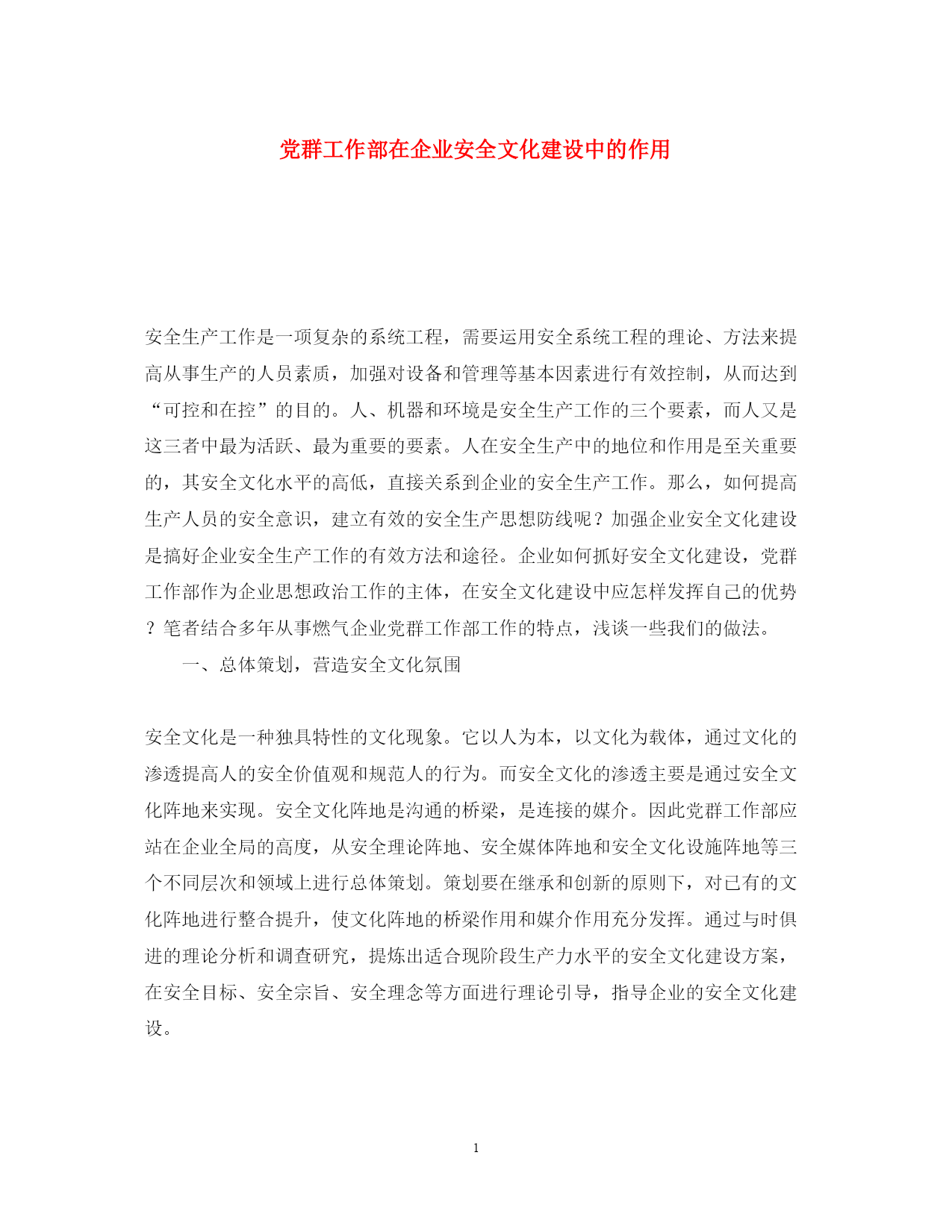 党群工作部在企业安全文化建设中的作用

安全生产工作是一项复杂的系统工程，需要运用安全系统工程的理论、方法来提高从事生产的人员素质，加强对设备和管理等基本因素进行有效控制，从而达到“可控和在控”的目的。人、机器和环境是安全生产工作的三个要素，而人又是这三者中最为活跃、最为重要的要素。人在安全生产中的地位和作用是至关重要的，其安全文化水平的高低，直接关系到企业的安全生产工作。那么，如何提高生产人员的安全意识，建立有效的安全生产思想防线呢？加强企业安全文化建设是搞好企业安全生产工作的有效方法和途径。企业如何抓好安全文化建设，党群工作部作为企业思想政治工作的主体，在安全文化建设中应怎样发挥自己的优势？笔者结合多年从事燃气企业党群工作部工作的特点，浅谈一些我们的做法。

一、总体策划，营造安全文化氛围

安全文化是一种独具特性的文化现象。它以人为本，以文化为载体，通过文化的渗透提高人的安全价值观和规范人的行为。而安全文化的渗透主要是通过安全文化阵地来实现。安全文化阵地是沟通的桥梁，是连接的媒介。因此党群工作部应站在企业全局的高度，从安全理论阵地、安全媒体阵地和安全文化设施阵地等三个不同层次和领域上进行总体策划。策划要在继承和创新的原则下，对已有的文化阵地进行整合提升，使文化阵地的桥梁作用和媒介作用充分发挥。通过与时俱进的理论分析和调查研究，提炼出适合现阶段生产力水平的安全文化建设方案，在安全目标、安全宗旨、安全理念等方面进行理论引导，指导企业的安全文化建设。

1